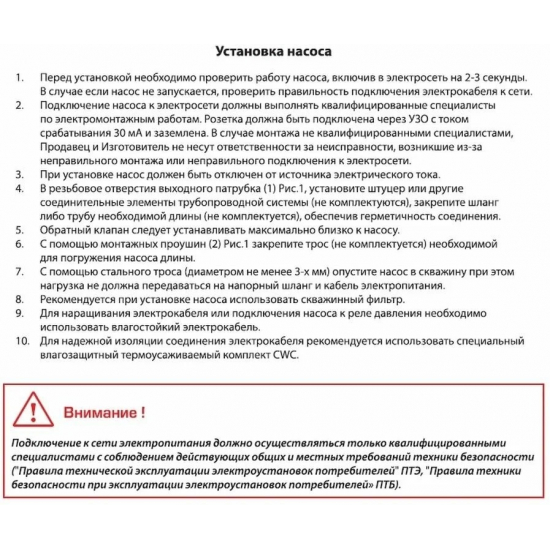 Установка насоса

1. Перед установкой необходимо проверить работу насоса, включив в электросеть на 2-3 секунды. В случае если насос не запускается, проверить правильность подключения электрокабеля к сети.
2. Подключение насоса к электросети должны выполнять квалифицированные специалисты по электромонтажным работам. Розетка должна быть подключена через УЗО с током срабатывания 30 мА и заземлена. В случае монтажа не квалифицированными специалистами, Продавец и Изготовитель не несут ответственности за неисправности, возникшие из-за неправильного монтажа или неправильного подключения к электросети.
3. При установке насос должен быть отключен от источника электрического тока.
4. В резьбовое отверстия выходного патрубка (1) Рис.1, установите штуцер или другие соединительные элементы трубопроводной системы (не комплектуются), закрепите шланг либо трубу необходимой длины (не комплектуется), обеспечив герметичность соединения.
5. Обратный клапан следует устанавливать максимально близко к насосу.
6. С помощью монтажных проушин (2) Рис.1 закрепите трос (не комплектуется) необходимой для погружения насоса длины.
7. С помощью стального троса (диаметром не менее 3-х мм) опустите насос в скважину при этом нагрузка не должна передаваться на напорный шланг и кабель электропитания.
8. Рекомендуется при установке насоса использовать скважинный фильтр.
9. Для наращивания электрокабеля или подключения насоса к реле давления необходимо использовать влагостойкий электрокабель.
10. Для надежной изоляции соединения электрокабеля рекомендуется использовать специальный влагозащитный термоусаживаемый комплект CWC.

Внимание !

Подключение к сети электропитания должно осуществляться только квалифицированными специалистами с соблюдением действующих общих и местных требований техники безопасности ("Правила технической эксплуатации электроустановок потребителей" ПТЭ, "Правила техники безопасности при эксплуатации электроустановок потребителей» ПТБ).